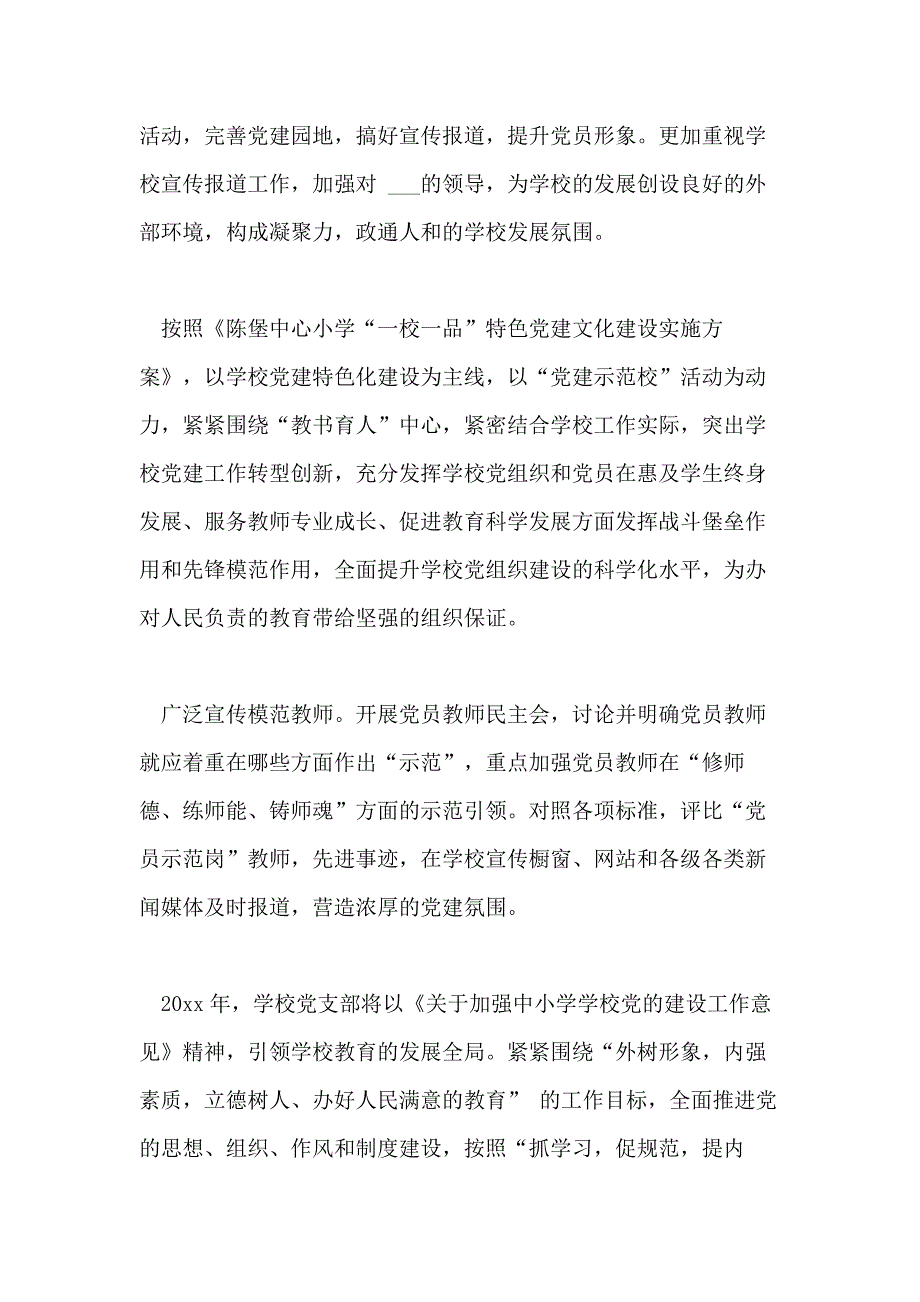 活动，完善党建园地，搞好宣传报道，提升党员形象。更加重视学校宣传报道工作，加强对 ___的领导，为学校的发展创设良好的外部环境，构成凝聚力，政通人和的学校发展氛围。

按照《陈堡中心小学“一校一品”特色党建文化建设实施方案》，以学校党建特色化建设为主线，以“党建示范校”活动为动力，紧紧围绕“教书育人”中心，紧密结合学校工作实际，突出学校党建工作转型创新，充分发挥学校党组织和党员在惠及学生终身发展、服务教师专业成长、促进教育科学发展方面发挥战斗堡垒作用和先锋模范作用，全面提升学校党组织建设的科学化水平，为办对人民负责的教育带给坚强的组织保证。

广泛宣传模范教师。开展党员教师民主会，讨论并明确党员教师就应着重在哪些方面作出“示范”，重点加强党员教师在“修师德、练师能、铸师魂”方面的示范引领。对照各项标准，评比“党员示范岗”教师，先进事迹，在学校宣传橱窗、网站和各级各类新闻媒体及时报道，营造浓厚的党建氛围。

20xx 年，学校党支部将以《关于加强中小学学校党的建设工作意见》精神，引领学校教育的发展全局。紧紧围绕“外树形象，内强素质，立德树人、办好人民满意的教育” 的工作目标，全面推进党的思想、组织、作风和制度建设，按照“抓学习，促规范，提内